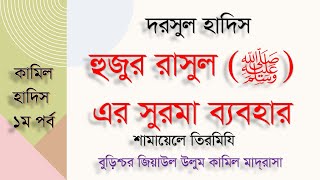 কামিল
হাদিস
১ম পর্ব

দরসুল হাদিস

হুজুর রাসুল (صلى الله عليه وسلم)

এর সুরমা ব্যবহার

শামায়েলে তিরমিযি

বুড়িশ্চর জিয়াউল উলুম কামিল মাদ্‌রাসা